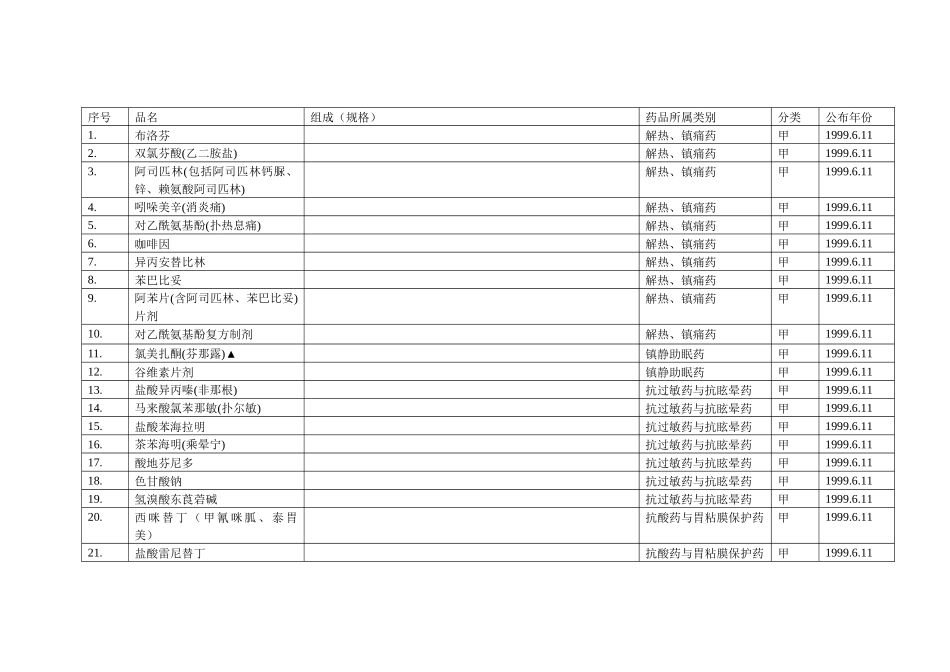 | 序号 | 品名 | 组成（规格） | 药品所属类别 | 分类 | 公布年份 |
|---|---|---|---|---|---|
| 1. | 布洛芬 | | 解热、镇痛药 | 甲 | 1999.6.11 |
| 2. | 双氯芬酸(乙二胺盐) | | 解热、镇痛药 | 甲 | 1999.6.11 |
| 3. | 阿司匹林(包括阿司匹林钙脲、锌、赖氨酸阿司匹林) | | 解热、镇痛药 | 甲 | 1999.6.11 |
| 4. | 吲哚美辛(消炎痛) | | 解热、镇痛药 | 甲 | 1999.6.11 |
| 5. | 对乙酰氨基酚(扑热息痛) | | 解热、镇痛药 | 甲 | 1999.6.11 |
| 6. | 咖啡因 | | 解热、镇痛药 | 甲 | 1999.6.11 |
| 7. | 异丙安替比林 | | 解热、镇痛药 | 甲 | 1999.6.11 |
| 8. | 苯巴比妥 | | 解热、镇痛药 | 甲 | 1999.6.11 |
| 9. | 阿苯片(含阿司匹林、苯巴比妥)片剂 | | 解热、镇痛药 | 甲 | 1999.6.11 |
| 10. | 对乙酰氨基酚复方制剂 | | 解热、镇痛药 | 甲 | 1999.6.11 |
| 11. | 氯美扎酮(芬那露)▲ | | 镇静助眠药 | 甲 | 1999.6.11 |
| 12. | 谷维素片剂 | | 镇静助眠药 | 甲 | 1999.6.11 |
| 13. | 盐酸异丙嗪(非那根) | | 抗过敏药与抗眩晕药 | 甲 | 1999.6.11 |
| 14. | 马来酸氯苯那敏(扑尔敏) | | 抗过敏药与抗眩晕药 | 甲 | 1999.6.11 |
| 15. | 盐酸苯海拉明 | | 抗过敏药与抗眩晕药 | 甲 | 1999.6.11 |
| 16. | 茶苯海明(乘晕宁) | | 抗过敏药与抗眩晕药 | 甲 | 1999.6.11 |
| 17. | 酸地芬尼多 | | 抗过敏药与抗眩晕药 | 甲 | 1999.6.11 |
| 18. | 色甘酸钠 | | 抗过敏药与抗眩晕药 | 甲 | 1999.6.11 |
| 19. | 氢溴酸东莨菪碱 | | 抗过敏药与抗眩晕药 | 甲 | 1999.6.11 |
| 20. | 西咪替丁（甲氰咪胍、泰胃美） | | 抗酸药与胃粘膜保护药 | 甲 | 1999.6.11 |
| 21. | 盐酸雷尼替丁 | | 抗酸药与胃粘膜保护药 | 甲 | 1999.6.11 |